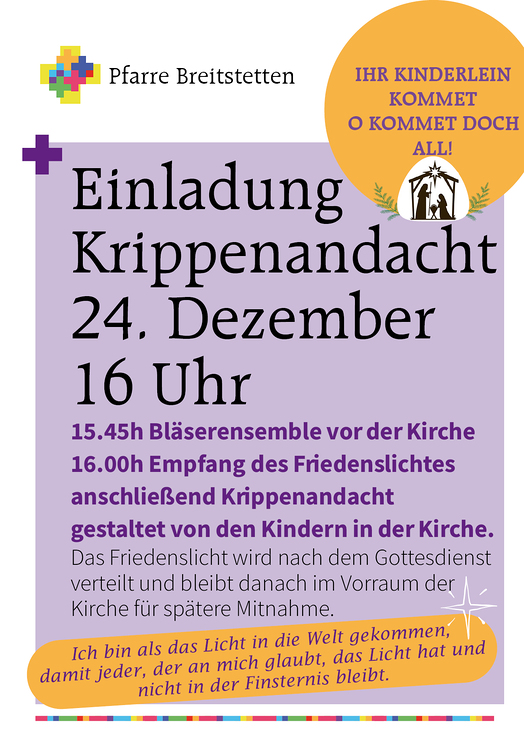 Pfarre Breitstetten

IHR KINDERLEIN KOMMET O KOMMET DOCH ALL!

Einladung
Krippenandacht
24. Dezember
16 Uhr

15.45h Bläserensemble vor der Kirche
16.00h Empfang des Friedenslichtes
anschließend Krippenandacht
gestaltet von den Kindern in der Kirche.

Das Friedenslicht wird nach dem Gottesdienst verteilt und bleibt danach im Vorraum der Kirche für spätere Mitnahme.

Ich bin als das Licht in die Welt gekommen, damit jeder, der an mich glaubt, das Licht hat und nicht in der Finsternis bleibt.